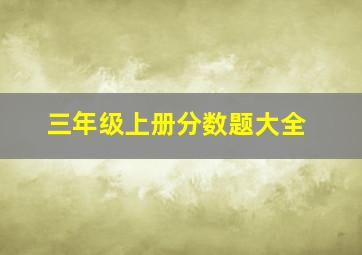 三年级上册分数题大全